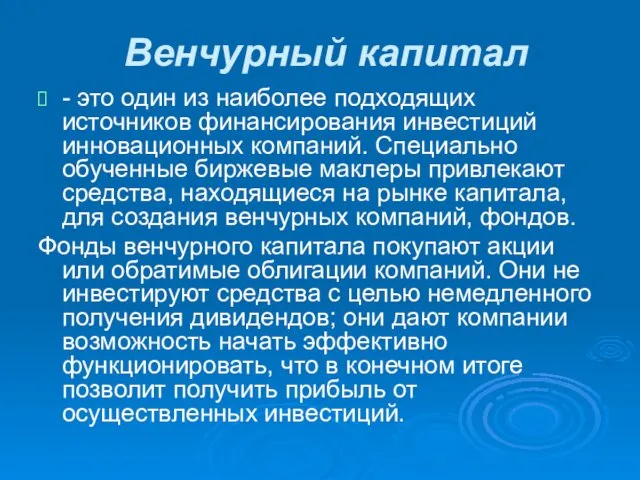 Венчурный капитал

- это один из наиболее подходящих источников финансирования инвестиций инновационных компаний. Специально обученные биржевые маклеры привлекают средства, находящиеся на рынке капитала, для создания венчурных компаний, фондов.

Фонды венчурного капитала покупают акции или обратимые облигации компаний. Они не инвестируют средства с целью немедленного получения дивидендов; они дают компании возможность начать эффективно функционировать, что в конечном итоге позволит получить прибыль от осуществленных инвестиций.